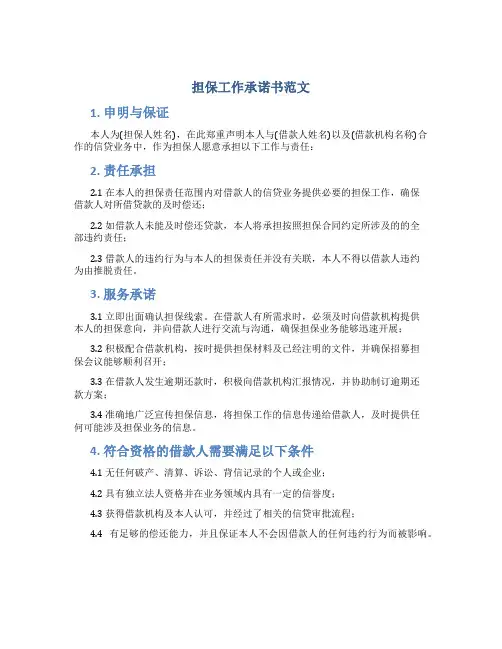 担保工作承诺书范文

1. 申明与保证

本人为(担保人姓名)，在此郑重声明本人与(借款人姓名)以及(借款机构名称)合作的信贷业务中，作为担保人愿意承担以下工作与责任：

2. 责任承担

2.1 在本人的担保责任范围内对借款人的信贷业务提供必要的担保工作，确保借款人对所借贷款的及时偿还；

2.2 如借款人未能及时偿还贷款，本人将承担按照担保合同约定所涉及的的全部违约责任；

2.3 借款人的违约行为与本人的担保责任并没有关联，本人不得以借款人违约为由推脱责任。

3. 服务承诺

3.1 立即出面确认担保线索。在借款人有所需求时，必须及时向借款机构提供本人的担保意向，并向借款人进行交流与沟通，确保担保业务能够迅速开展；

3.2 积极配合借款机构，按时提供担保材料及已经注明的文件，并确保招募担保会议能够顺利召开；

3.3 在借款人发生逾期还款时，积极向借款机构汇报情况，并协助制订逾期还款方案；

3.4 准确地广泛宣传担保信息，将担保工作的信息传递给借款人，及时提供任何可能涉及担保业务的信息。

4. 符合资格的借款人需要满足以下条件

4.1 无任何破产、清算、诉讼、背信记录的个人或企业；

4.2 具有独立法人资格并在业务领域内具有一定的信誉度；

4.3 获得借款机构及本人认可，并经过了相关的信贷审批流程；

4.4 有足够的偿还能力，并且保证本人不会因借款人的任何违约行为而被影响。